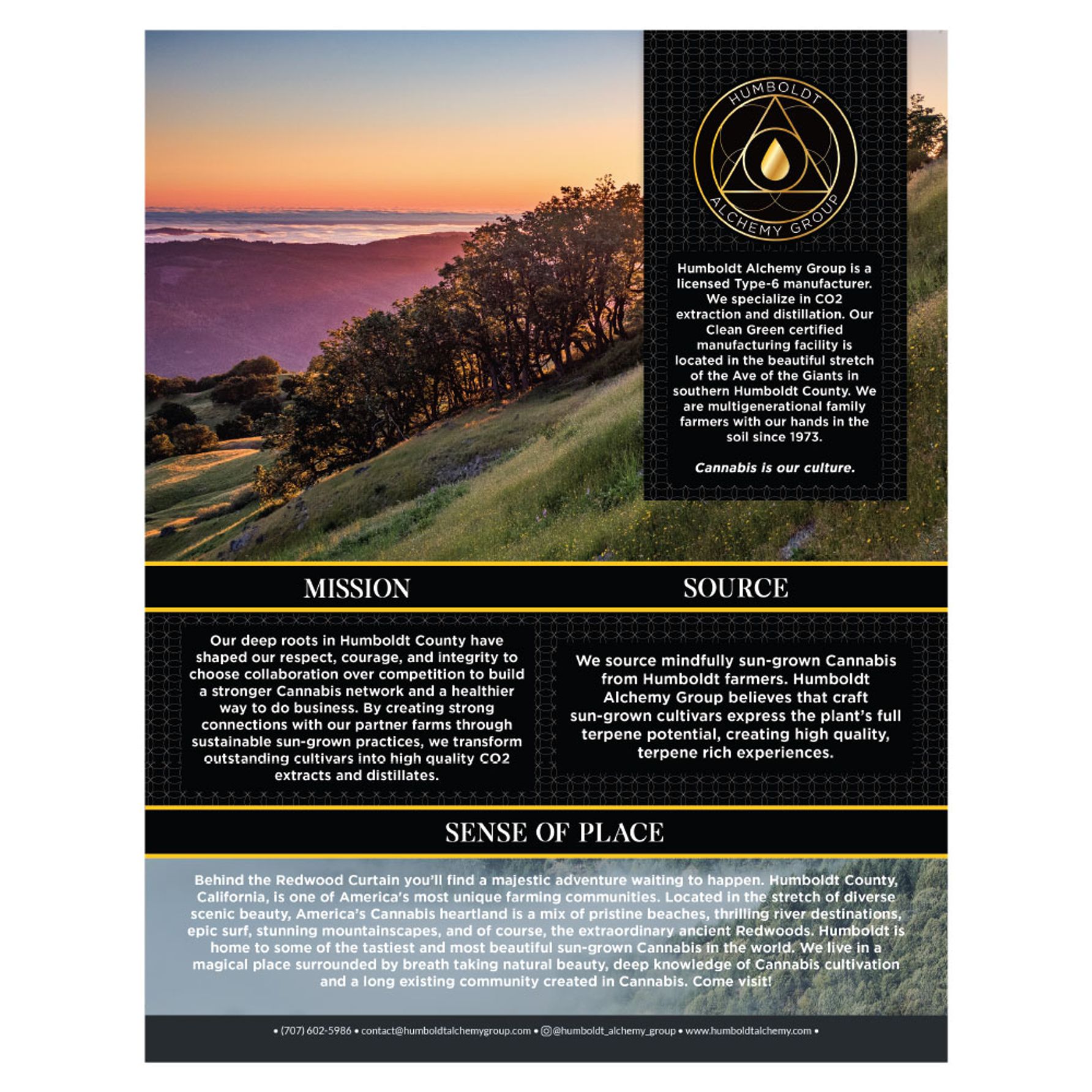 HUMBOLDT
ALCHEMY GROUP

Humboldt Alchemy Group is a licensed Type-6 manufacturer. We specialize in CO2 extraction and distillation. Our Clean Green certified manufacturing facility is located in the beautiful stretch of the Ave of the Giants in southern Humboldt County. We are multigenerational family farmers with our hands in the soil since 1973.

Cannabis is our culture.

MISSION

Our deep roots in Humboldt County have shaped our respect, courage, and integrity to choose collaboration over competition to build a stronger Cannabis network and a healthier way to do business. By creating strong connections with our partner farms through sustainable sun-grown practices, we transform outstanding cultivars into high quality CO2 extracts and distillates.

SOURCE

We source mindfully sun-grown Cannabis from Humboldt farmers. Humboldt Alchemy Group believes that craft sun-grown cultivars express the plant's full terpene potential, creating high quality, terpene rich experiences.

SENSE OF PLACE

Behind the Redwood Curtain you'll find a majestic adventure waiting to happen. Humboldt County, California, is one of America's most unique farming communities. Located in the stretch of diverse scenic beauty, America's Cannabis heartland is a mix of pristine beaches, thrilling river destinations, epic surf, stunning mountainscapes, and of course, the extraordinary ancient Redwoods. Humboldt is home to some of the tastiest and most beautiful sun-grown Cannabis in the world. We live in a magical place surrounded by breath taking natural beauty, deep knowledge of Cannabis cultivation and a long existing community created in Cannabis. Come visit!

• (707) 602-5986 • contact@humboldtalchemygroup.com • @humboldt_alchemy_group • www.humboldtalchemy.com •